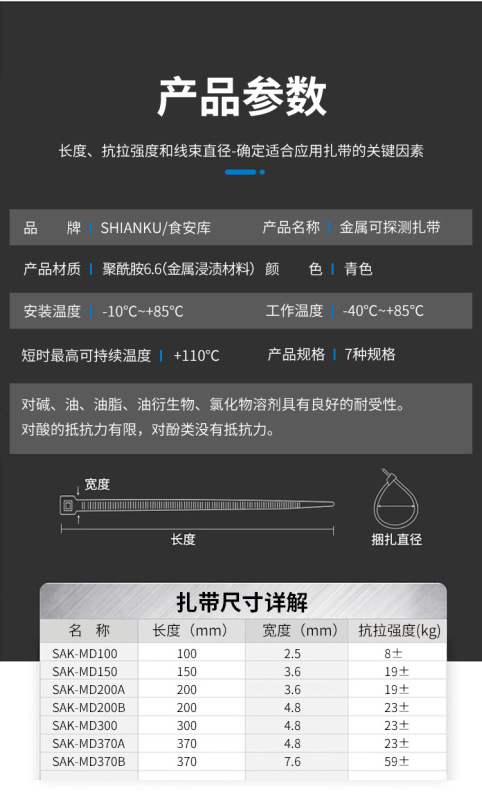 产品参数

长度、抗拉强度和线束直径-确定适合应用扎带的关键因素

品 牌 | SHIANKU/食安库 产品名称 | 金属可探测扎带

产品材质 | 聚酰胺6.6(金属浸渍材料) 颜 色 | 青色

安装温度 | -10℃~+85℃ 工作温度 | -40℃~+85℃

短时最高可持续温度 | +110℃ 产品规格 | 7种规格

对碱、油、油脂、油衍生物、氯化物溶剂具有良好的耐受性。
对酸的抵抗力有限，对酚类没有抵抗力。

宽度

长度

捆扎直径

扎带尺寸详解

| 名 称 | 长度（mm） | 宽度（mm） | 抗拉强度(kg) |
|---|---|---|---|
| SAK-MD100 | 100 | 2.5 | 8± |
| SAK-MD150 | 150 | 3.6 | 19± |
| SAK-MD200A | 200 | 3.6 | 19± |
| SAK-MD200B | 200 | 4.8 | 23± |
| SAK-MD300 | 300 | 4.8 | 23± |
| SAK-MD370A | 370 | 4.8 | 23± |
| SAK-MD370B | 370 | 7.6 | 59± |